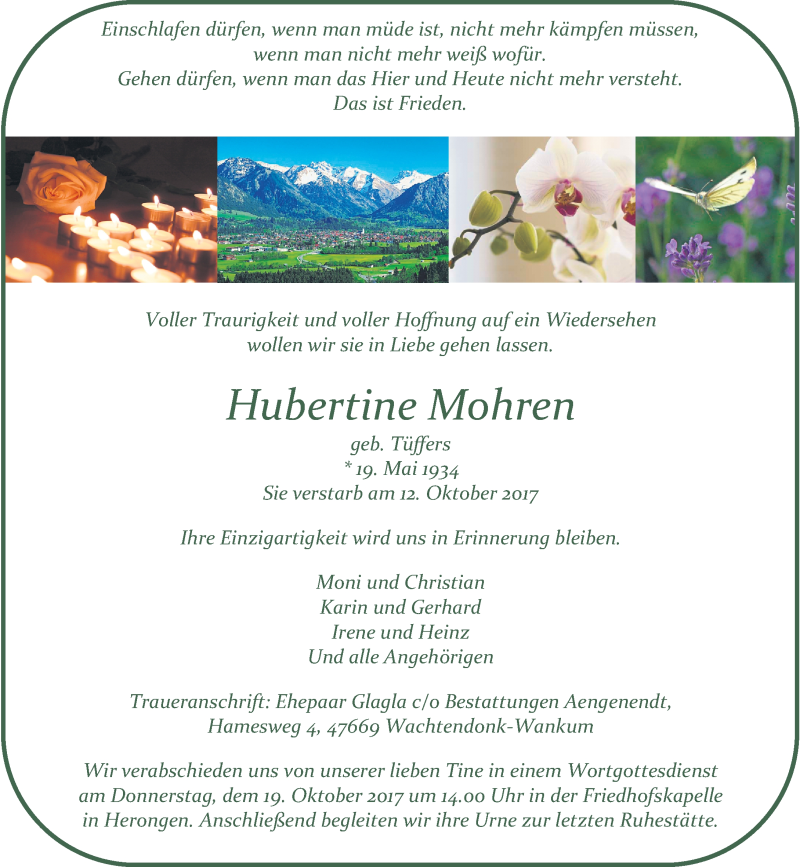 Einschlafen dürfen, wenn man müde ist, nicht mehr kämpfen müssen,
wenn man nicht mehr weiß wofür.
Gehen dürfen, wenn man das Hier und Heute nicht mehr versteht.
Das ist Frieden.

Voller Traurigkeit und voller Hoffnung auf ein Wiedersehen
wollen wir sie in Liebe gehen lassen.

Hubertine Mohren

geb. Tüffers
* 19. Mai 1934
Sie verstarb am 12. Oktober 2017

Ihre Einzigartigkeit wird uns in Erinnerung bleiben.

Moni und Christian
Karin und Gerhard
Irene und Heinz
Und alle Angehörigen

Traueranschrift: Ehepaar Glagla c/o Bestattungen Aengenendt,
Hamesweg 4, 47669 Wachtendonk-Wankum

Wir verabschieden uns von unserer lieben Tine in einem Wortgottesdienst am Donnerstag, dem 19. Oktober 2017 um 14.00 Uhr in der Friedhofskapelle in Herongen. Anschließend begleiten wir ihre Urne zur letzten Ruhestätte.